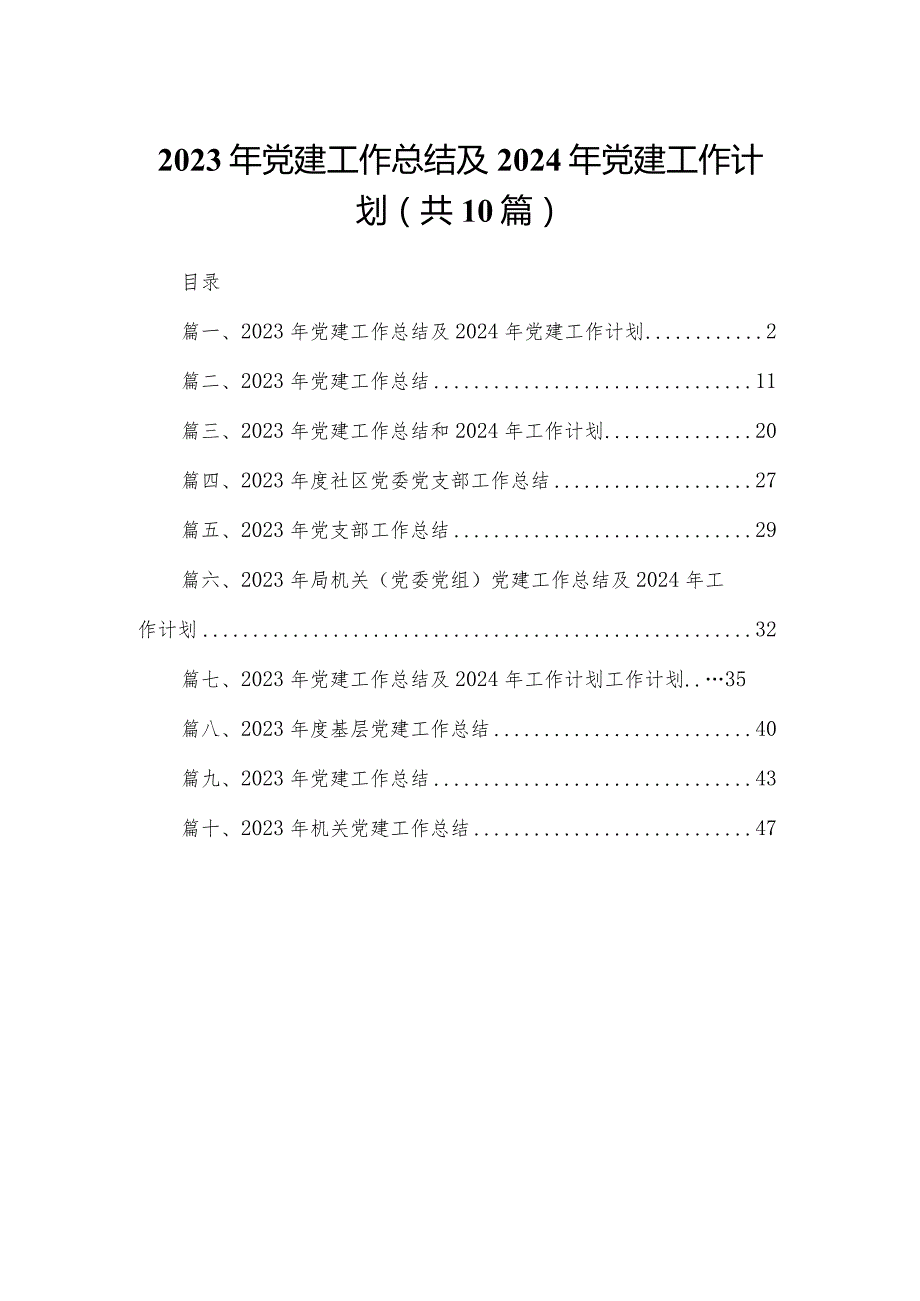 2023年党建工作总结及2024年党建工作计划（共10篇）

目录

篇一、2023年党建工作总结及2024年党建工作计划............2

篇二、2023年党建工作总结................................11

篇三、2023年党建工作总结和2024年工作计划...............20

篇四、2023年度社区党委党支部工作总结....................27

篇五、2023年党支部工作总结..............................29

篇六、2023年局机关（党委党组）党建工作总结及2024年工作计划......................................................32

篇七、2023年党建工作总结及2024年工作计划工作计划..…35

篇八、2023年度基层党建工作总结..........................40

篇九、2023年党建工作总结................................43

篇十、2023年机关党建工作总结............................47